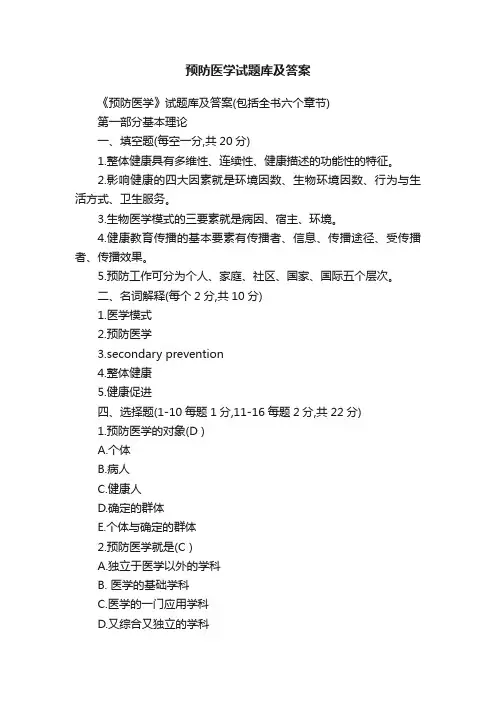 预防医学试题库及答案

《预防医学》试题库及答案(包括全书六个章节)

第一部分基本理论

一、填空题(每空一分,共 20 分)

1.整体健康具有多维性、连续性、健康描述的功能性的特征。

2.影响健康的四大因素就是环境因数、生物环境因数、行为与生活方式、卫生服务。

3.生物医学模式的三要素就是病因、宿主、环境。

4.健康教育传播的基本要素有传播者、信息、传播途径、受传播者、传播效果。

5.预防工作可分为个人、家庭、社区、国家、国际五个层次。

二、名词解释(每个 2 分,共 10 分)

1.医学模式

2.预防医学

3.secondary prevention

4.整体健康

5.健康促进

四、选择题(1-10 每题 1 分,11-16 每题 2 分,共 22 分)

1.预防医学的对象(D )

A.个体

B.病人

C.健康人

D.确定的群体

E.个体与确定的群体

2.预防医学就是(C )

A.独立于医学以外的学科

B. 医学的基础学科

C.医学的一门应用学科

D.又综合又独立的学科